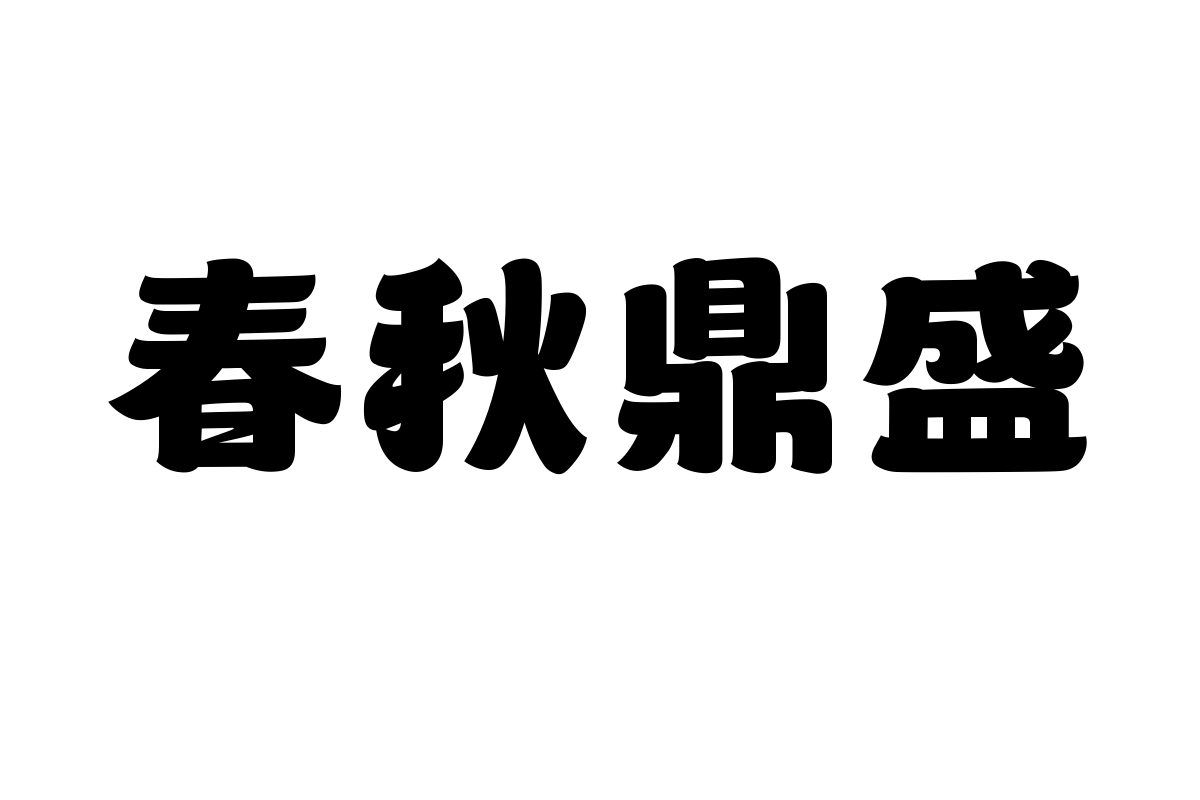 春秋鼎盛